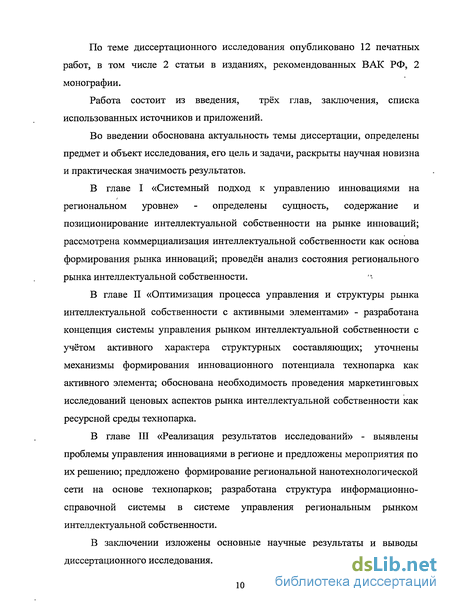 По теме диссертационного исследования опубликовано 12 печатных работ, в том числе 2 статьи в изданиях, рекомендованных ВАК РФ, 2 монографии.

Работа состоит из введения, трёх глав, заключения, списка использованных источников и приложений.

Во введении обоснована актуальность темы диссертации, определены предмет и объект исследования, его цель и задачи, раскрыты научная новизна и практическая значимость результатов.

В главе I «Системный подход к управлению инновациями на региональном уровне» - определены сущность, содержание и позиционирование интеллектуальной собственности на рынке инноваций; рассмотрена коммерциализация интеллектуальной собственности как основа формирования рынка инноваций; проведён анализ состояния регионального рынка интеллектуальной собственности.

В главе II «Оптимизация процесса управления и структуры рынка интеллектуальной собственности с активными элементами» - разработана концепция системы управления рынком интеллектуальной собственности с учётом активного характера структурных составляющих; уточнены механизмы формирования инновационного потенциала технопарка как активного элемента; обоснована необходимость проведения маркетинговых исследований ценовых аспектов рынка интеллектуальной собственности как ресурсной среды технопарка.

В главе III «Реализация результатов исследований» - выявлены проблемы управления инновациями в регионе и предложены мероприятия по их решению; предложено формирование региональной нанотехнологической сети на основе технопарков; разработана структура информационно-справочной системы в системе управления региональным рынком интеллектуальной собственности.

В заключении изложены основные научные результаты и выводы диссертационного исследования.

10

dsLib.net
библиотека диссертаций